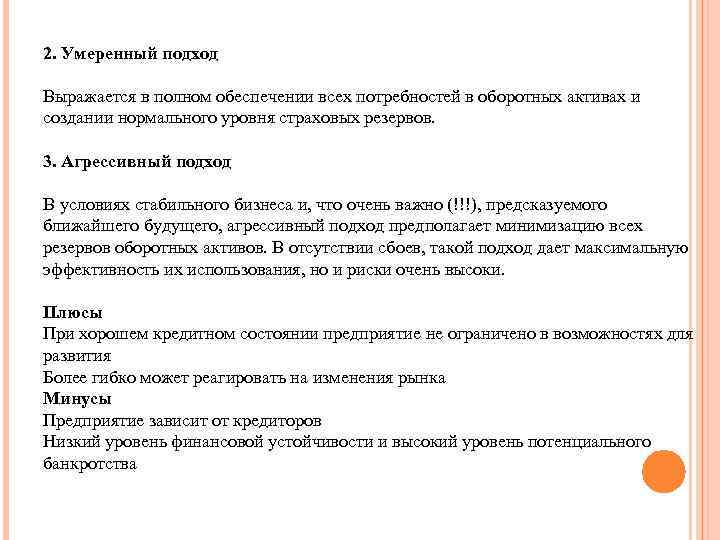 2. Умеренный подход

Выражается в полном обеспечении всех потребностей в оборотных активах и создании нормального уровня страховых резервов.

3. Агрессивный подход

В условиях стабильного бизнеса и, что очень важно (!!!), предсказуемого ближайшего будущего, агрессивный подход предполагает минимизацию всех резервов оборотных активов. В отсутствии сбоев, такой подход дает максимальную эффективность их использования, но и риски очень высоки.

Плюсы
При хорошем кредитном состоянии предприятие не ограничено в возможностях для развития
Более гибко может реагировать на изменения рынка
Минусы
Предприятие зависит от кредиторов
Низкий уровень финансовой устойчивости и высокий уровень потенциального банкротства